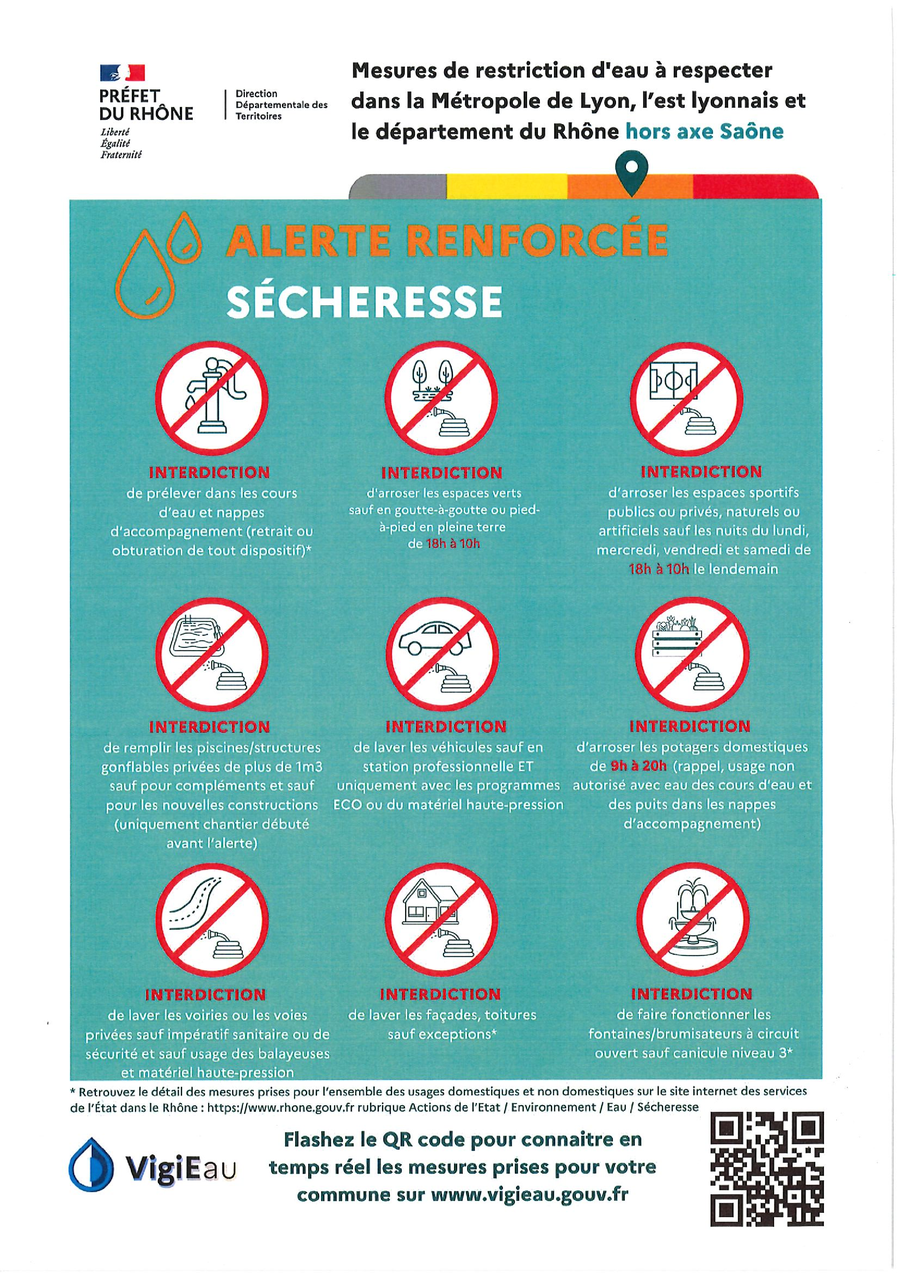 PRÉFET DU RHÔNE
Liberté
Égalité
Fraternité

Direction Départementale des Territoires

Mesures de restriction d'eau à respecter dans la Métropole de Lyon, l'est lyonnais et le département du Rhône hors axe Saône

ALERTE RENFORCÉE
SÉCHERESSE

INTERDICTION
de prélever dans les cours d'eau et nappes d'accompagnement (retrait ou obturation de tout dispositif)*

INTERDICTION
d'arroser les espaces verts sauf en goutte-à-goutte ou pied-à-pied en pleine terre de 18h à 10h

INTERDICTION
d'arroser les espaces sportifs publics ou privés, naturels ou artificiels sauf les nuits du lundi, mercredi, vendredi et samedi de 18h à 10h le lendemain

INTERDICTION
de remplir les piscines/structures gonflables privées de plus de 1m3 sauf pour compléments et sauf pour les nouvelles constructions (uniquement chantier débuté avant l'alerte)

INTERDICTION
de laver les véhicules sauf en station professionnelle ET uniquement avec les programmes ECO ou du matériel haute-pression

INTERDICTION
d'arroser les potagers domestiques de 9h à 20h (rappel, usage non autorisé avec eau des cours d'eau et des puits dans les nappes d'accompagnement)

INTERDICTION
de laver les voiries ou les voies privées sauf impératif sanitaire ou de sécurité et sauf usage des balayeuses et matériel haute-pression

INTERDICTION
de laver les façades, toitures sauf exceptions*

INTERDICTION
de faire fonctionner les fontaines/brumisateurs à circuit ouvert sauf canicule niveau 3*

* Retrouvez le détail des mesures prises pour l'ensemble des usages domestiques et non domestiques sur le site internet des services de l'État dans le Rhône : https://www.rhone.gouv.fr rubrique Actions de l'Etat / Environnement / Eau / Sécheresse

VigiEau

Flashez le QR code pour connaitre en temps réel les mesures prises pour votre commune sur www.vigieau.gouv.fr